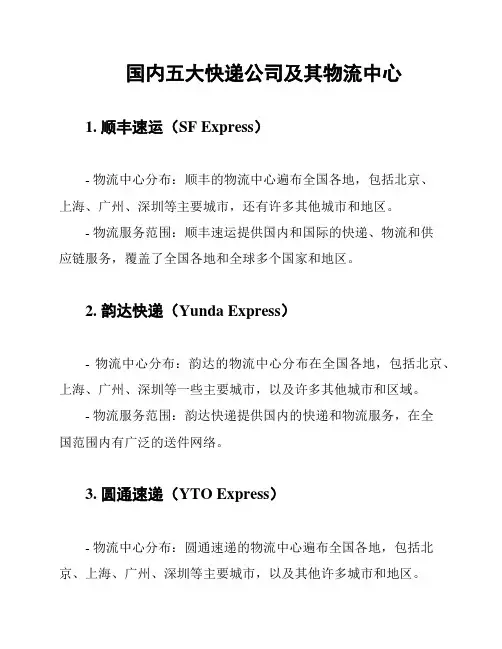 国内五大快递公司及其物流中心

1. 顺丰速运（SF Express）

- 物流中心分布：顺丰的物流中心遍布全国各地，包括北京、上海、广州、深圳等主要城市，还有许多其他城市和地区。

- 物流服务范围：顺丰速运提供国内和国际的快递、物流和供应链服务，覆盖了全国各地和全球多个国家和地区。

2. 韵达快递（Yunda Express）

- 物流中心分布：韵达的物流中心分布在全国各地，包括北京、上海、广州、深圳等一些主要城市，以及许多其他城市和区域。

- 物流服务范围：韵达快递提供国内的快递和物流服务，在全国范围内有广泛的送件网络。

3. 圆通速递（YTO Express）

- 物流中心分布：圆通速递的物流中心遍布全国各地，包括北京、上海、广州、深圳等主要城市，以及其他许多城市和地区。